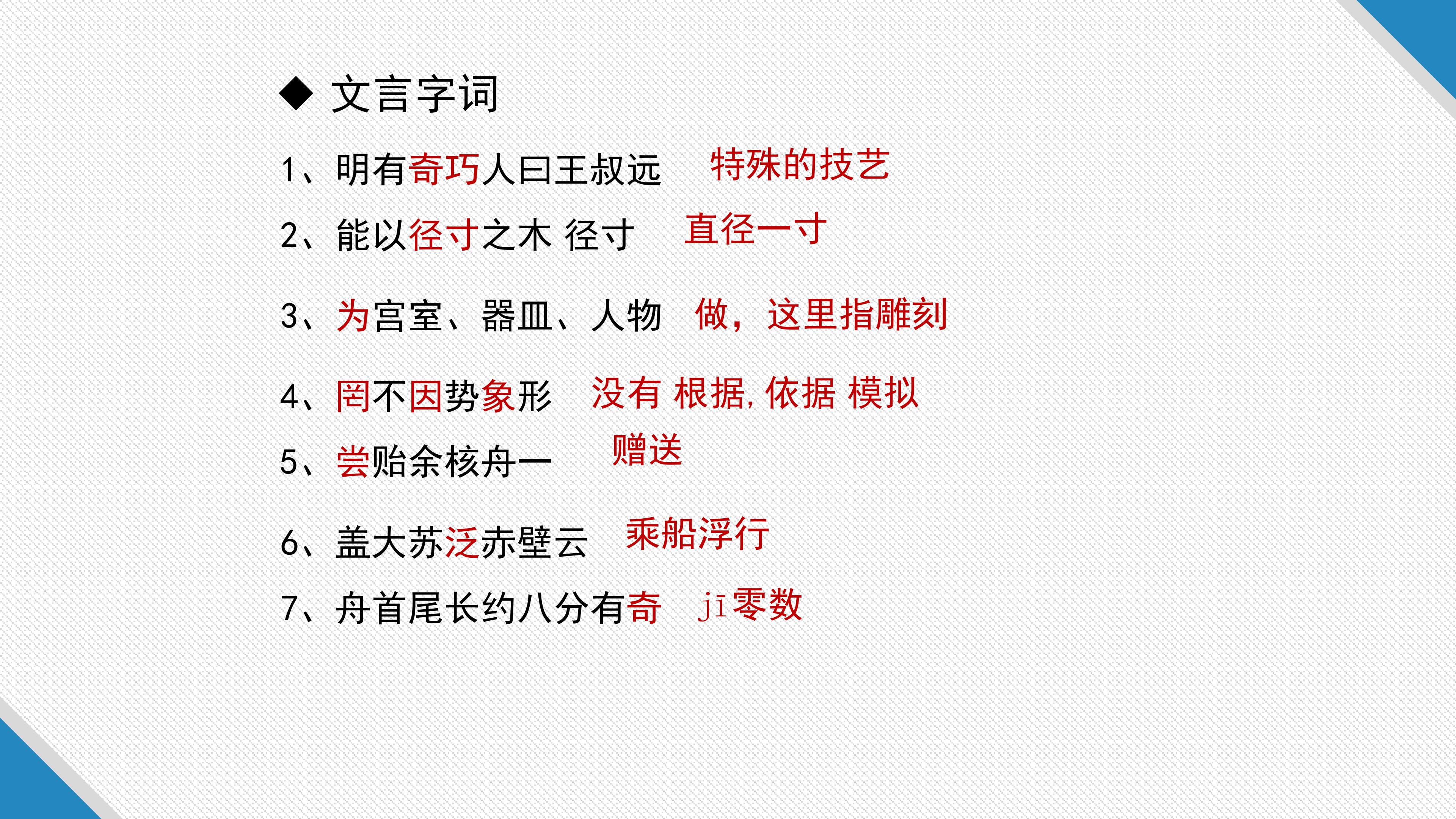 ◆ 文言字词

1、明有奇巧人曰王叔远 特殊的技艺

2、能以径寸之木 径寸 直径一寸

3、为宫室、器皿、人物 做，这里指雕刻

4、罔不因势象形 没有 根据，依据 模拟

5、尝贻余核舟一 赠送

6、盖大苏泛赤壁云 乘船浮行

7、舟首尾长约八分有奇 jī零数